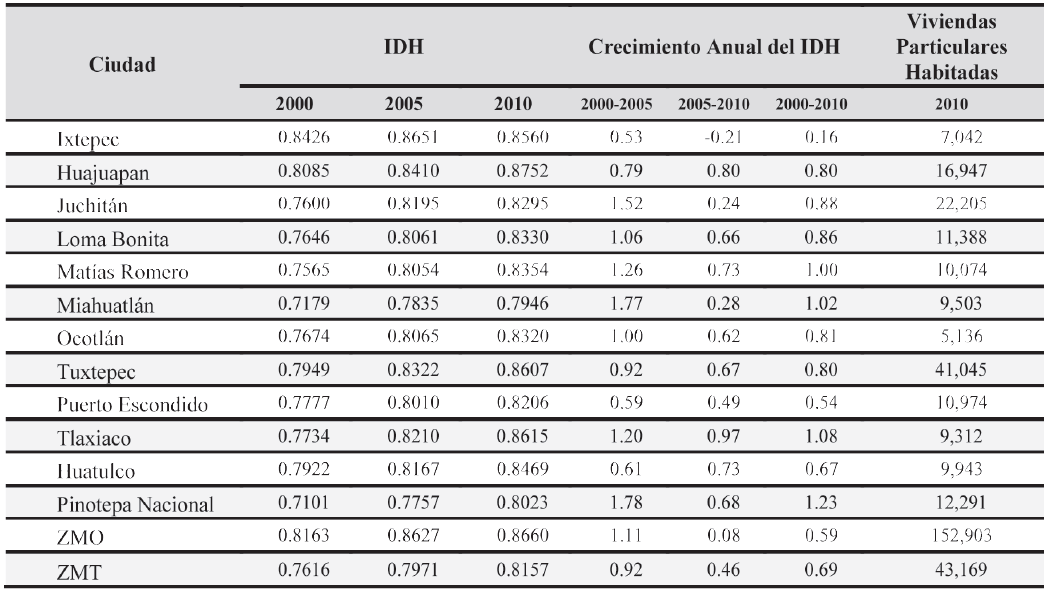 | Ciudad | IDH | | | Crecimiento Anual del IDH | | | Viviendas Particulares Habitadas |
|---|---|---|---|---|---|---|---|
| | 2000 | 2005 | 2010 | 2000-2005 | 2005-2010 | 2000-2010 | 2010 |
| Ixtepec | 0.8426 | 0.8651 | 0.8560 | 0.53 | -0.21 | 0.16 | 7,042 |
| Huajuapan | 0.8085 | 0.8410 | 0.8752 | 0.79 | 0.80 | 0.80 | 16,947 |
| Juchitán | 0.7600 | 0.8195 | 0.8295 | 1.52 | 0.24 | 0.88 | 22,205 |
| Loma Bonita | 0.7646 | 0.8061 | 0.8330 | 1.06 | 0.66 | 0.86 | 11,388 |
| Matías Romero | 0.7565 | 0.8054 | 0.8354 | 1.26 | 0.73 | 1.00 | 10,074 |
| Miahuatlán | 0.7179 | 0.7835 | 0.7946 | 1.77 | 0.28 | 1.02 | 9,503 |
| Ocotlán | 0.7674 | 0.8065 | 0.8320 | 1.00 | 0.62 | 0.81 | 5,136 |
| Tuxtepec | 0.7949 | 0.8322 | 0.8607 | 0.92 | 0.67 | 0.80 | 41,045 |
| Puerto Escondido | 0.7777 | 0.8010 | 0.8206 | 0.59 | 0.49 | 0.54 | 10,974 |
| Tlaxiaco | 0.7734 | 0.8210 | 0.8615 | 1.20 | 0.97 | 1.08 | 9,312 |
| Huatulco | 0.7922 | 0.8167 | 0.8469 | 0.61 | 0.73 | 0.67 | 9,943 |
| Pinotepa Nacional | 0.7101 | 0.7757 | 0.8023 | 1.78 | 0.68 | 1.23 | 12,291 |
| ZMO | 0.8163 | 0.8627 | 0.8660 | 1.11 | 0.08 | 0.59 | 152,903 |
| ZMT | 0.7616 | 0.7971 | 0.8157 | 0.92 | 0.46 | 0.69 | 43,169 |